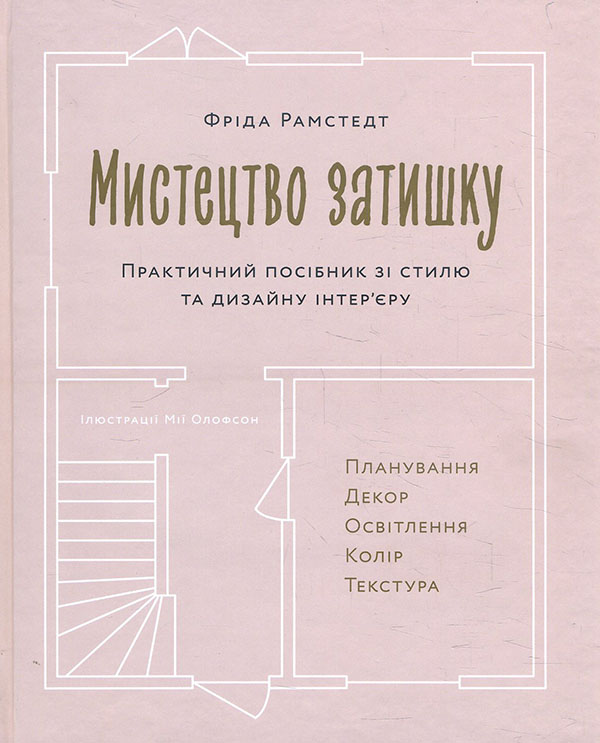 Фріда Рамстедт

Мистецтво затишку

Практичний посібник зі стилю та дизайну інтер'єру

Ілюстрації Мії Олофсон

Планування
Декор
Освітлення
Колір
Текстура